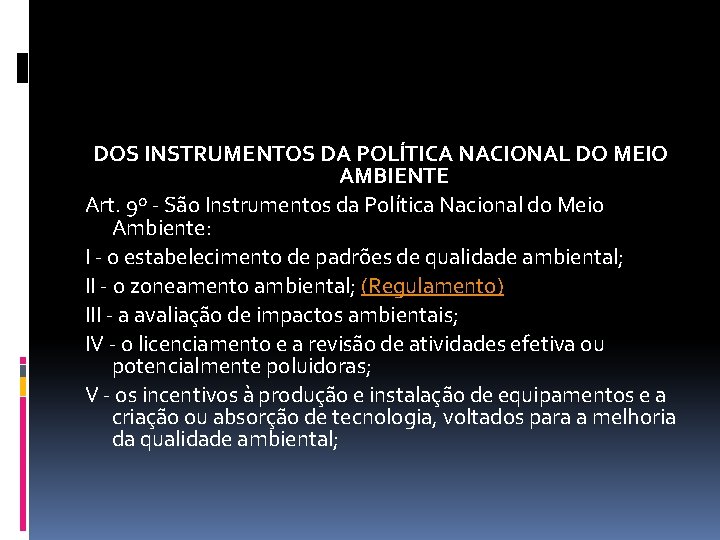 DOS INSTRUMENTOS DA POLÍTICA NACIONAL DO MEIO AMBIENTE

Art. 9º - São Instrumentos da Política Nacional do Meio Ambiente:

I - o estabelecimento de padrões de qualidade ambiental;

II - o zoneamento ambiental; (Regulamento)

III - a avaliação de impactos ambientais;

IV - o licenciamento e a revisão de atividades efetiva ou potencialmente poluidoras;

V - os incentivos à produção e instalação de equipamentos e a criação ou absorção de tecnologia, voltados para a melhoria da qualidade ambiental;